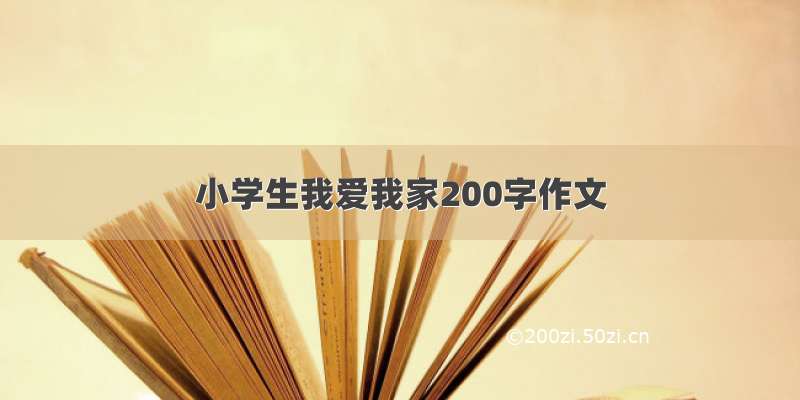 小学生我爱我家200字作文

©200zi.50zi.cn